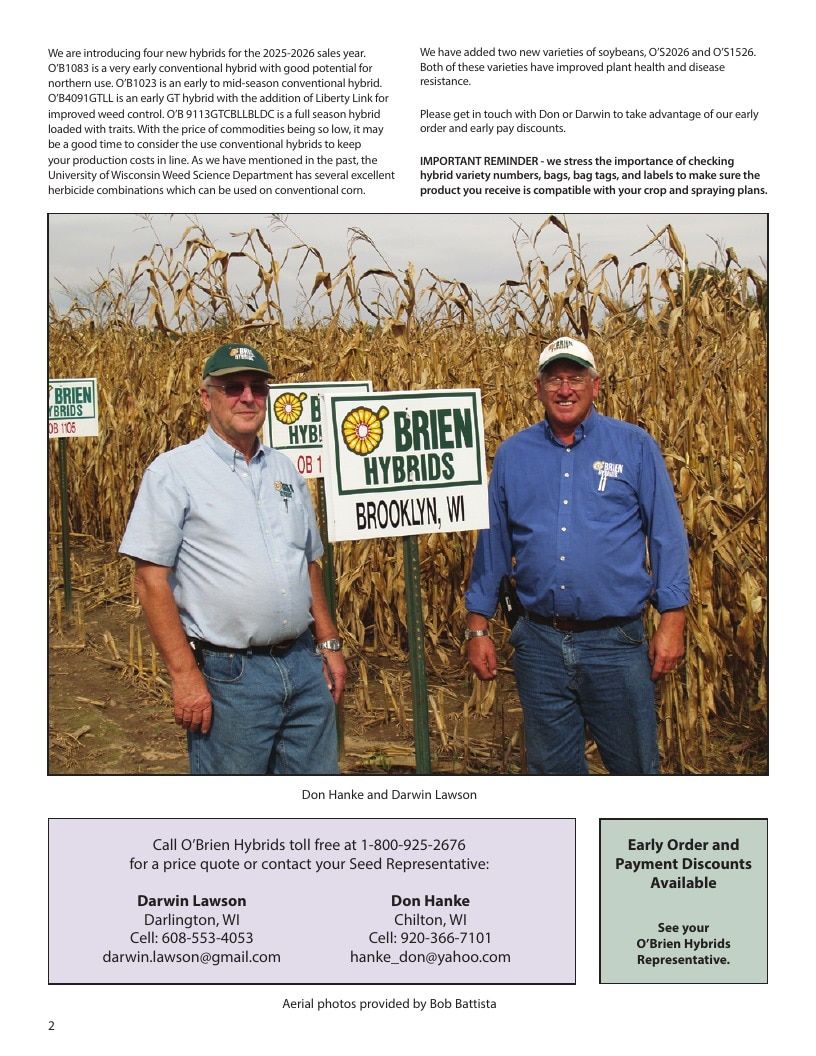 We are introducing four new hybrids for the 2025-2026 sales year. O'B1083 is a very early conventional hybrid with good potential for northern use. O'B1023 is an early to mid-season conventional hybrid. O'B4091GTLL is an early GT hybrid with the addition of Liberty Link for improved weed control. O'B 9113GTCBLLBLDC is a full season hybrid loaded with traits. With the price of commodities being so low, it may be a good time to consider the use conventional hybrids to keep your production costs in line. As we have mentioned in the past, the University of Wisconsin Weed Science Department has several excellent herbicide combinations which can be used on conventional corn.

We have added two new varieties of soybeans, O'S2026 and O'S1526. Both of these varieties have improved plant health and disease resistance.

Please get in touch with Don or Darwin to take advantage of our early order and early pay discounts.

IMPORTANT REMINDER - we stress the importance of checking hybrid variety numbers, bags, bag tags, and labels to make sure the product you receive is compatible with your crop and spraying plans.

BRIEN HYBRIDS OB 1105

B HYB OB 1

BRIEN HYBRIDS BROOKLYN, WI

Don Hanke and Darwin Lawson

Call O'Brien Hybrids toll free at 1-800-925-2676 for a price quote or contact your Seed Representative:

Darwin Lawson
Darlington, WI
Cell: 608-553-4053
darwin.lawson@gmail.com

Don Hanke
Chilton, WI
Cell: 920-366-7101
hanke_don@yahoo.com

Early Order and Payment Discounts Available

See your O'Brien Hybrids Representative.

Aerial photos provided by Bob Battista

2